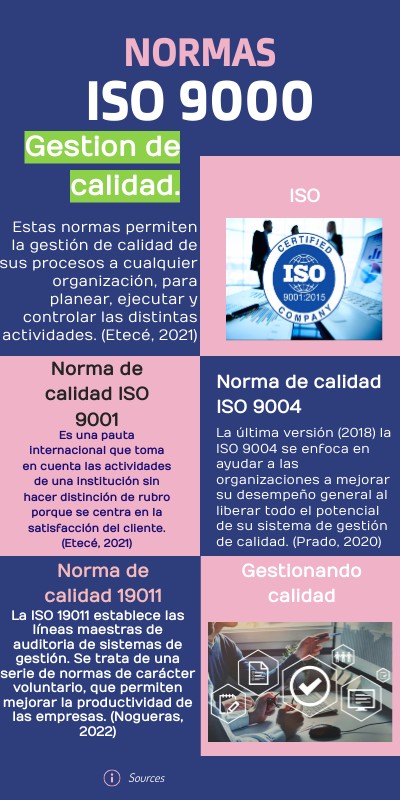 NORMAS
ISO 9000

Gestion de calidad.

Estas normas permiten la gestión de calidad de sus procesos a cualquier organización, para planear, ejecutar y controlar las distintas actividades. (Etecé, 2021)

ISO

CERTIFIED
ISO
9001:2015
COMPANY

Norma de calidad ISO 9001

Es una pauta internacional que toma en cuenta las actividades de una institución sin hacer distinción de rubro porque se centra en la satisfacción del cliente. (Etecé, 2021)

Norma de calidad ISO 9004

La última versión (2018) la ISO 9004 se enfoca en ayudar a las organizaciones a mejorar su desempeño general al liberar todo el potencial de su sistema de gestión de calidad. (Prado, 2020)

Norma de calidad 19011

La ISO 19011 establece las líneas maestras de auditoria de sistemas de gestión. Se trata de una serie de normas de carácter voluntario, que permiten mejorar la productividad de las empresas. (Nogueras, 2022)

Gestionando calidad

Sources